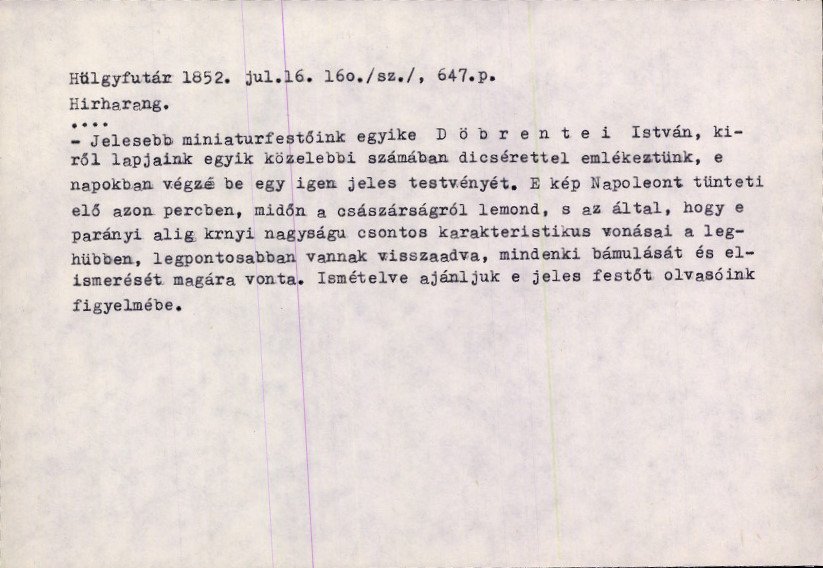 Hölgyfutár 1852. jul.16. 16o./sz./, 647.p.
Hirharang.

....

- Jelesebb miniaturfestőink egyike D ö b r e n t e i István, kiről lapjaink egyik közelebbi számában dicsérettel emlékeztünk, e napokban végzé be egy igen jeles testvényét. E kép Napoleont tünteti elő azon percben, midőn a császárságról lemond, s az által, hogy e parányi alig krnyi nagyságu csontos karakteristikus vonásai a leghübben, legpontosabban vannak visszaadva, mindenki bámulását és elismerését magára vonta. Ismételve ajánljuk e jeles festőt olvasóink figyelmébe.